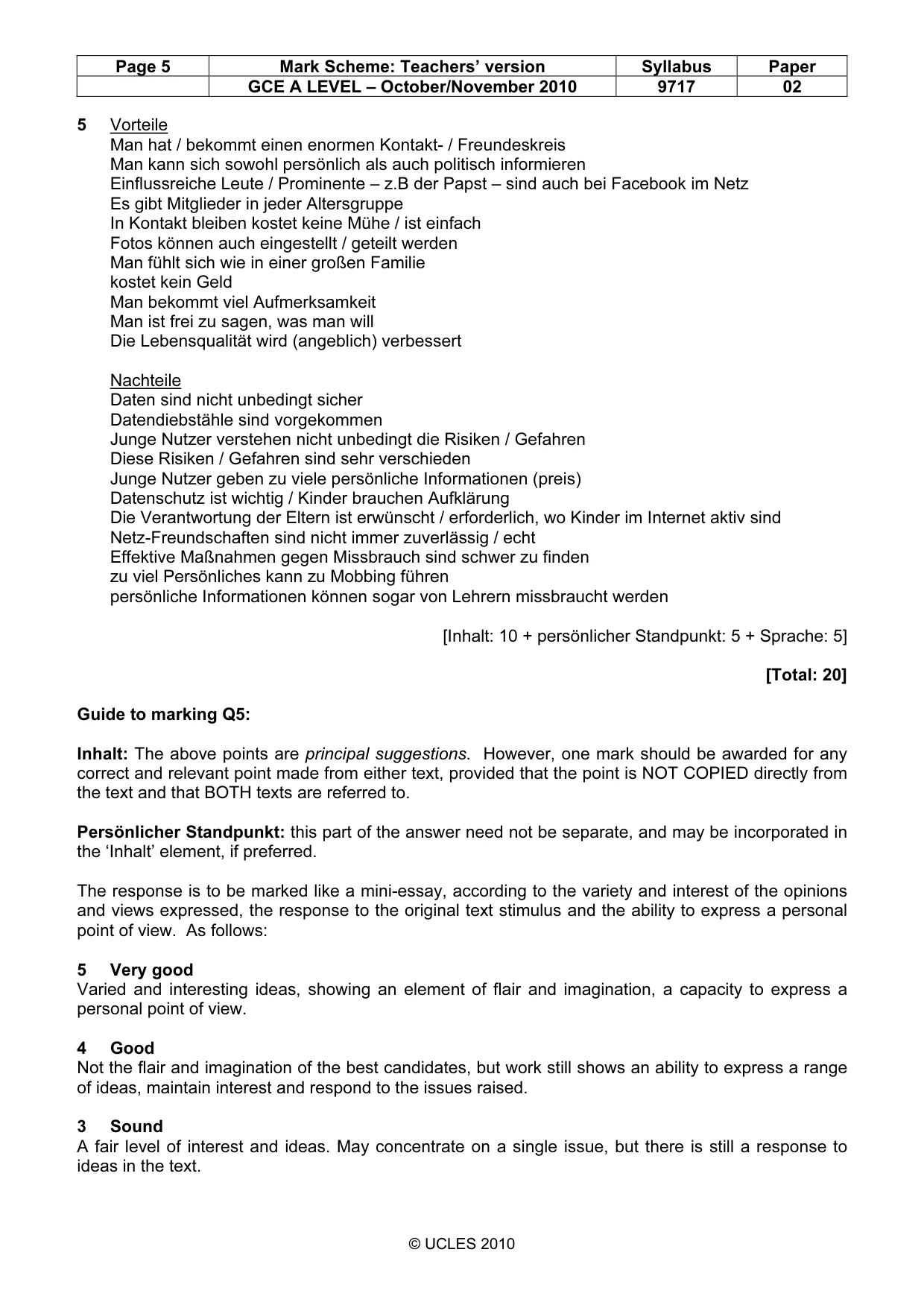 | Page 5 | Mark Scheme: Teachers' version | Syllabus | Paper |
|---|---|---|---|
| | GCE A LEVEL – October/November 2010 | 9717 | 02 |

5 Vorteile
Man hat / bekommt einen enormen Kontakt- / Freundeskreis
Man kann sich sowohl persönlich als auch politisch informieren
Einflussreiche Leute / Prominente – z.B der Papst – sind auch bei Facebook im Netz
Es gibt Mitglieder in jeder Altersgruppe
In Kontakt bleiben kostet keine Mühe / ist einfach
Fotos können auch eingestellt / geteilt werden
Man fühlt sich wie in einer großen Familie
kostet kein Geld
Man bekommt viel Aufmerksamkeit
Man ist frei zu sagen, was man will
Die Lebensqualität wird (angeblich) verbessert

Nachteile
Daten sind nicht unbedingt sicher
Datendiebstähle sind vorgekommen
Junge Nutzer verstehen nicht unbedingt die Risiken / Gefahren
Diese Risiken / Gefahren sind sehr verschieden
Junge Nutzer geben zu viele persönliche Informationen (preis)
Datenschutz ist wichtig / Kinder brauchen Aufklärung
Die Verantwortung der Eltern ist erwünscht / erforderlich, wo Kinder im Internet aktiv sind
Netz-Freundschaften sind nicht immer zuverlässig / echt
Effektive Maßnahmen gegen Missbrauch sind schwer zu finden
zu viel Persönliches kann zu Mobbing führen
persönliche Informationen können sogar von Lehrern missbraucht werden

[Inhalt: 10 + persönlicher Standpunkt: 5 + Sprache: 5]

[Total: 20]

Guide to marking Q5:

Inhalt: The above points are principal suggestions. However, one mark should be awarded for any correct and relevant point made from either text, provided that the point is NOT COPIED directly from the text and that BOTH texts are referred to.

Persönlicher Standpunkt: this part of the answer need not be separate, and may be incorporated in the 'Inhalt' element, if preferred.

The response is to be marked like a mini-essay, according to the variety and interest of the opinions and views expressed, the response to the original text stimulus and the ability to express a personal point of view. As follows:

5 Very good
Varied and interesting ideas, showing an element of flair and imagination, a capacity to express a personal point of view.

4 Good
Not the flair and imagination of the best candidates, but work still shows an ability to express a range of ideas, maintain interest and respond to the issues raised.

3 Sound
A fair level of interest and ideas. May concentrate on a single issue, but there is still a response to ideas in the text.

© UCLES 2010